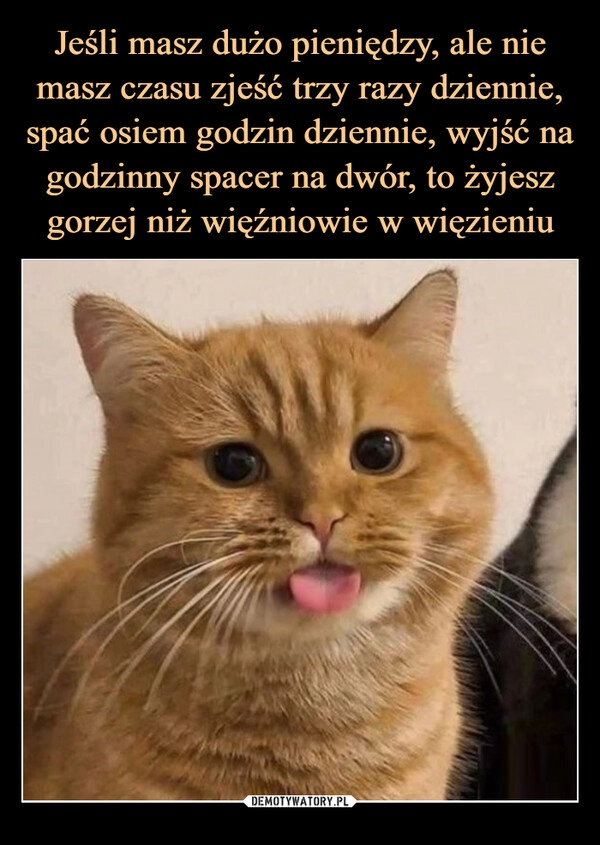 Jeśli masz dużo pieniędzy, ale nie masz czasu zjeść trzy razy dziennie, spać osiem godzin dziennie, wyjść na godzinny spacer na dwór, to żyjesz gorzej niż więźniowie w więzieniu

DEMOTYWATORY.PL